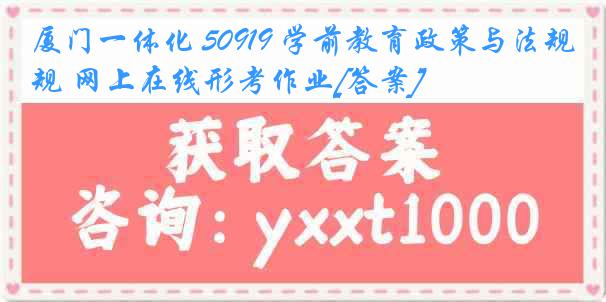 厦门一体化 50919 学前教育政策与法规规 网上在线形考作业[答案]

获取答案

咨询：yxxt1000